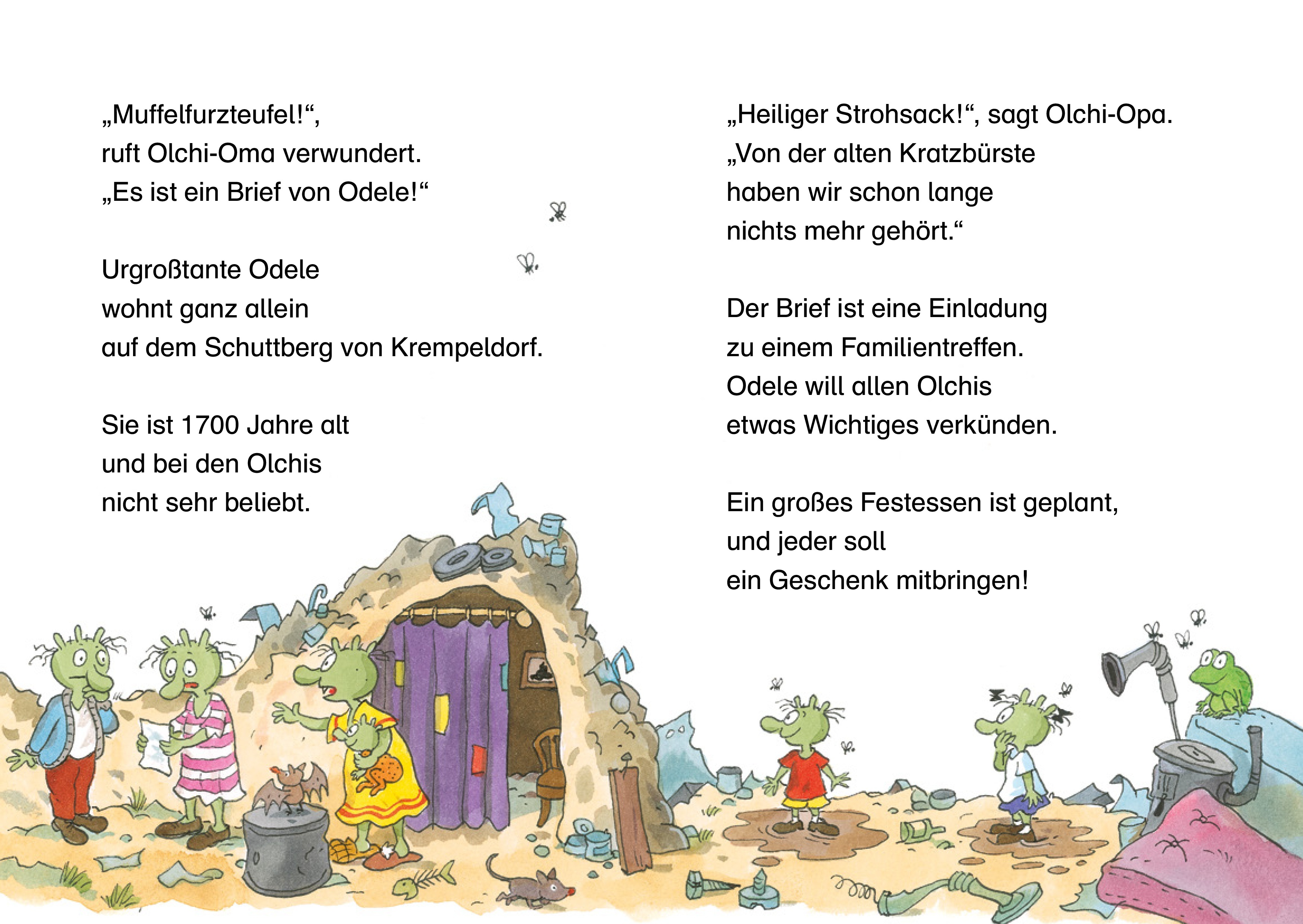 „Muffelfurzteufel!“, ruft Olchi-Oma verwundert. „Es ist ein Brief von Odele!“

Urgroßtante Odele wohnt ganz allein auf dem Schuttberg von Krempeldorf.

Sie ist 1700 Jahre alt und bei den Olchis nicht sehr beliebt.

„Heiliger Strohsack!“, sagt Olchi-Opa. „Von der alten Kratzbürste haben wir schon lange nichts mehr gehört.“

Der Brief ist eine Einladung zu einem Familientreffen. Odele will allen Olchis etwas Wichtiges verkünden.

Ein großes Festessen ist geplant, und jeder soll ein Geschenk mitbringen!